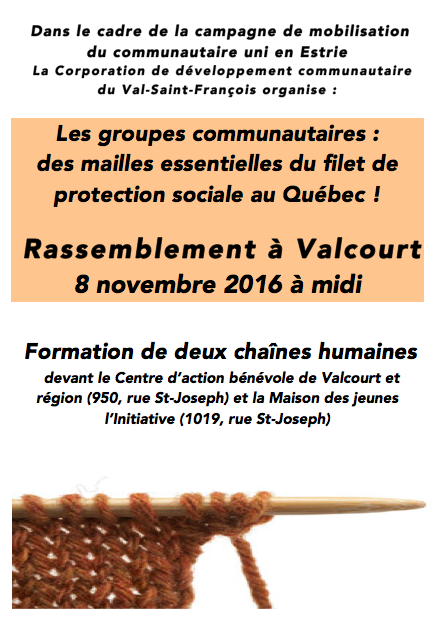 Dans le cadre de la campagne de mobilisation du communautaire uni en Estrie
La Corporation de développement communautaire du Val-Saint-François organise :

Les groupes communautaires : des mailles essentielles du filet de protection sociale au Québec !

Rassemblement à Valcourt
8 novembre 2016 à midi

Formation de deux chaînes humaines

devant le Centre d'action bénévole de Valcourt et région (950, rue St-Joseph) et la Maison des jeunes l'Initiative (1019, rue St-Joseph)